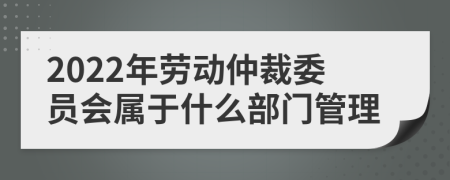 2022年劳动仲裁委员会属于什么部门管理